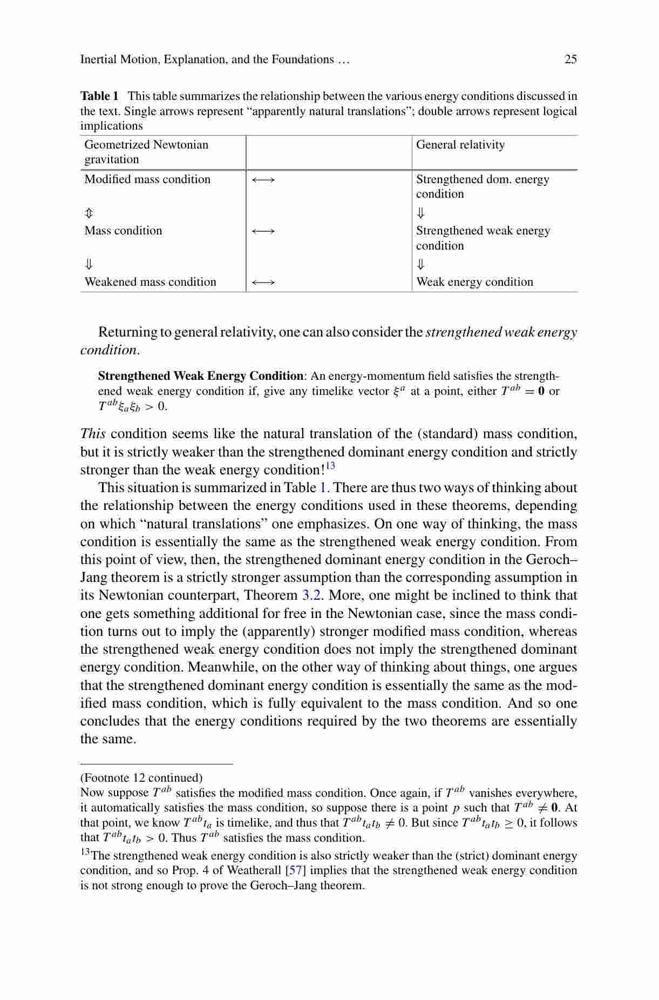 Inertial Motion, Explanation, and the Foundations … 25

**Table 1** This table summarizes the relationship between the various energy conditions discussed in the text. Single arrows represent "apparently natural translations"; double arrows represent logical implications

| Geometrized Newtonian gravitation | | General relativity |
|---|---|---|
| Modified mass condition | $\longleftrightarrow$ | Strengthened dom. energy condition |
| $\Updownarrow$ | | $\Downarrow$ |
| Mass condition | $\longleftrightarrow$ | Strengthened weak energy condition |
| $\Downarrow$ | | $\Downarrow$ |
| Weakened mass condition | $\longleftrightarrow$ | Weak energy condition |

Returning to general relativity, one can also consider the *strengthened weak energy condition*.

**Strengthened Weak Energy Condition**: An energy-momentum field satisfies the strengthened weak energy condition if, give any timelike vector $\xi^a$ at a point, either $T^{ab} = \mathbf{0}$ or $T^{ab}\xi_a\xi_b > 0$.

*This* condition seems like the natural translation of the (standard) mass condition, but it is strictly weaker than the strengthened dominant energy condition and strictly stronger than the weak energy condition!$^{13}$

This situation is summarized in Table 1. There are thus two ways of thinking about the relationship between the energy conditions used in these theorems, depending on which "natural translations" one emphasizes. On one way of thinking, the mass condition is essentially the same as the strengthened weak energy condition. From this point of view, then, the strengthened dominant energy condition in the Geroch–Jang theorem is a strictly stronger assumption than the corresponding assumption in its Newtonian counterpart, Theorem 3.2. More, one might be inclined to think that one gets something additional for free in the Newtonian case, since the mass condition turns out to imply the (apparently) stronger modified mass condition, whereas the strengthened weak energy condition does not imply the strengthened dominant energy condition. Meanwhile, on the other way of thinking about things, one argues that the strengthened dominant energy condition is essentially the same as the modified mass condition, which is fully equivalent to the mass condition. And so one concludes that the energy conditions required by the two theorems are essentially the same.

(Footnote 12 continued)
Now suppose $T^{ab}$ satisfies the modified mass condition. Once again, if $T^{ab}$ vanishes everywhere, it automatically satisfies the mass condition, so suppose there is a point $p$ such that $T^{ab} \neq \mathbf{0}$. At that point, we know $T^{ab}t_a$ is timelike, and thus that $T^{ab}t_at_b \neq 0$. But since $T^{ab}t_at_b \geq 0$, it follows that $T^{ab}t_at_b > 0$. Thus $T^{ab}$ satisfies the mass condition.

$^{13}$The strengthened weak energy condition is also strictly weaker than the (strict) dominant energy condition, and so Prop. 4 of Weatherall [57] implies that the strengthened weak energy condition is not strong enough to prove the Geroch–Jang theorem.